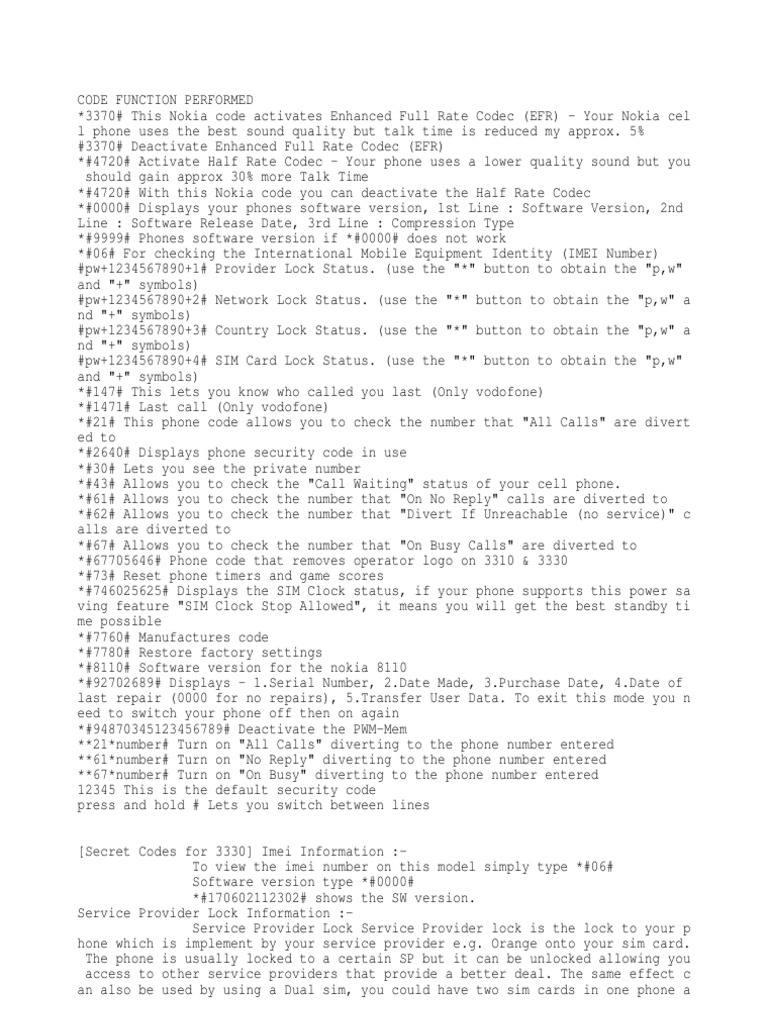 CODE FUNCTION PERFORMED
*3370# This Nokia code activates Enhanced Full Rate Codec (EFR) - Your Nokia cell phone uses the best sound quality but talk time is reduced my approx. 5%
#3370# Deactivate Enhanced Full Rate Codec (EFR)
*#4720# Activate Half Rate Codec - Your phone uses a lower quality sound but you should gain approx 30% more Talk Time
*#4720# With this Nokia code you can deactivate the Half Rate Codec
*#0000# Displays your phones software version, 1st Line : Software Version, 2nd Line : Software Release Date, 3rd Line : Compression Type
*#9999# Phones software version if *#0000# does not work
*#06# For checking the International Mobile Equipment Identity (IMEI Number)
#pw+1234567890+1# Provider Lock Status. (use the "*" button to obtain the "p,w" and "+" symbols)
#pw+1234567890+2# Network Lock Status. (use the "*" button to obtain the "p,w" and "+" symbols)
#pw+1234567890+3# Country Lock Status. (use the "*" button to obtain the "p,w" and "+" symbols)
#pw+1234567890+4# SIM Card Lock Status. (use the "*" button to obtain the "p,w" and "+" symbols)
*#147# This lets you know who called you last (Only vodofone)
*#1471# Last call (Only vodofone)
*#21# This phone code allows you to check the number that "All Calls" are diverted to
*#2640# Displays phone security code in use
*#30# Lets you see the private number
*#43# Allows you to check the "Call Waiting" status of your cell phone.
*#61# Allows you to check the number that "On No Reply" calls are diverted to
*#62# Allows you to check the number that "Divert If Unreachable (no service)" calls are diverted to
*#67# Allows you to check the number that "On Busy Calls" are diverted to
*#67705646# Phone code that removes operator logo on 3310 & 3330
*#73# Reset phone timers and game scores
*#746025625# Displays the SIM Clock status, if your phone supports this power saving feature "SIM Clock Stop Allowed", it means you will get the best standby time possible
*#7760# Manufactures code
*#7780# Restore factory settings
*#8110# Software version for the nokia 8110
*#92702689# Displays - 1.Serial Number, 2.Date Made, 3.Purchase Date, 4.Date of last repair (0000 for no repairs), 5.Transfer User Data. To exit this mode you need to switch your phone off then on again
*#94870345123456789# Deactivate the PWM-Mem
**21*number# Turn on "All Calls" diverting to the phone number entered
**61*number# Turn on "No Reply" diverting to the phone number entered
**67*number# Turn on "On Busy" diverting to the phone number entered
12345 This is the default security code
press and hold # Lets you switch between lines

[Secret Codes for 3330] Imei Information :-
To view the imei number on this model simply type *#06#
Software version type *#0000#
*#170602112302# shows the SW version.
Service Provider Lock Information :-
Service Provider Lock Service Provider lock is the lock to your phone which is implement by your service provider e.g. Orange onto your sim card. The phone is usually locked to a certain SP but it can be unlocked allowing you access to other service providers that provide a better deal. The same effect can also be used by using a Dual sim, you could have two sim cards in one phone a